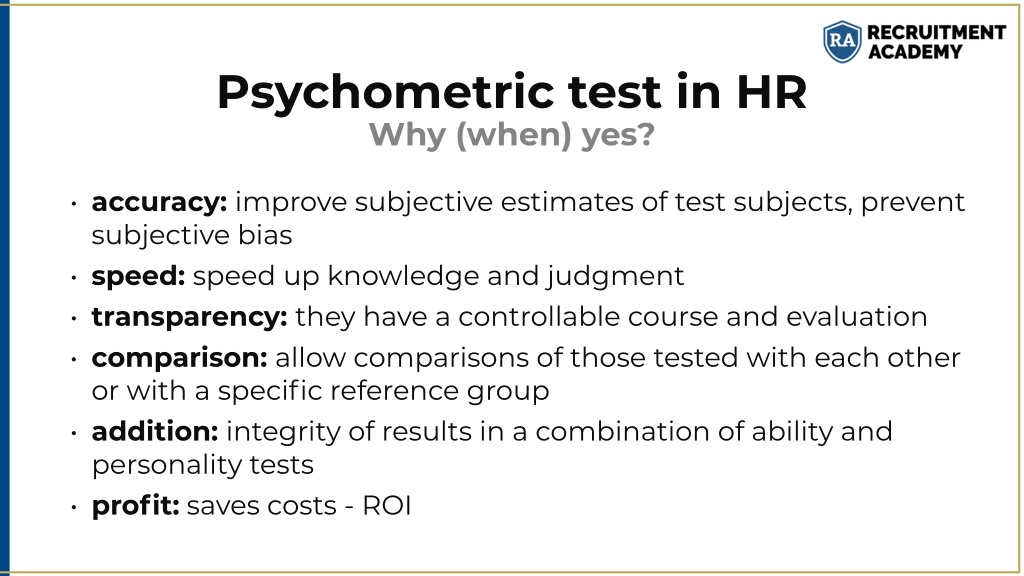 RA RECRUITMENT ACADEMY

Psychometric test in HR
Why (when) yes?

• accuracy: improve subjective estimates of test subjects, prevent subjective bias
• speed: speed up knowledge and judgment
• transparency: they have a controllable course and evaluation
• comparison: allow comparisons of those tested with each other or with a specific reference group
• addition: integrity of results in a combination of ability and personality tests
• profit: saves costs - ROI